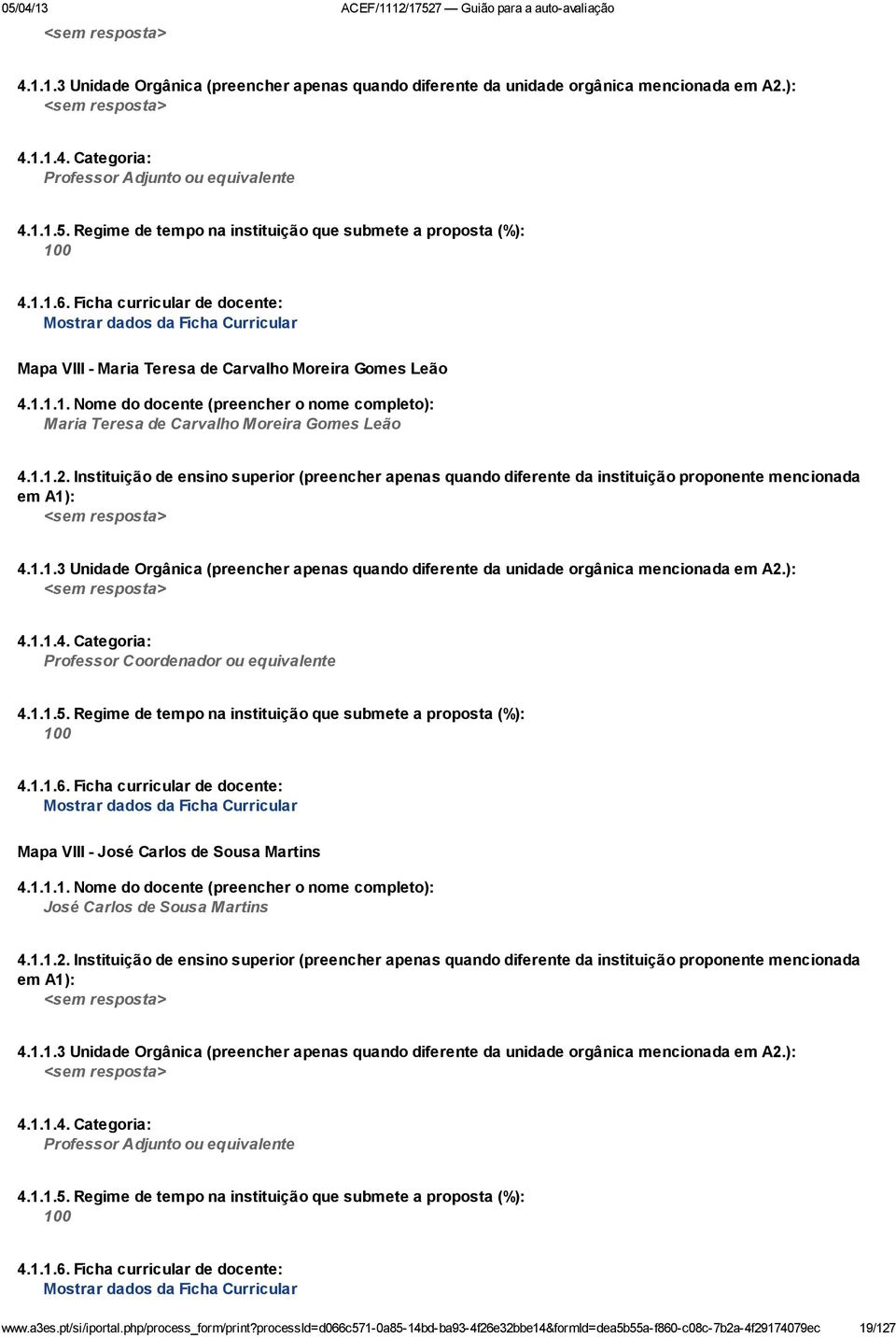 05/04/13 ACEF/1112/17527 — Guião para a auto-avaliação

<sem resposta>

4.1.1.3 Unidade Orgânica (preencher apenas quando diferente da unidade orgânica mencionada em A2.):
<sem resposta>

4.1.1.4. Categoria:
Professor Adjunto ou equivalente

4.1.1.5. Regime de tempo na instituição que submete a proposta (%):
100

4.1.1.6. Ficha curricular de docente:
Mostrar dados da Ficha Curricular

Mapa VIII - Maria Teresa de Carvalho Moreira Gomes Leão

4.1.1.1. Nome do docente (preencher o nome completo):
Maria Teresa de Carvalho Moreira Gomes Leão

4.1.1.2. Instituição de ensino superior (preencher apenas quando diferente da instituição proponente mencionada em A1):
<sem resposta>

4.1.1.3 Unidade Orgânica (preencher apenas quando diferente da unidade orgânica mencionada em A2.):
<sem resposta>

4.1.1.4. Categoria:
Professor Coordenador ou equivalente

4.1.1.5. Regime de tempo na instituição que submete a proposta (%):
100

4.1.1.6. Ficha curricular de docente:
Mostrar dados da Ficha Curricular

Mapa VIII - José Carlos de Sousa Martins

4.1.1.1. Nome do docente (preencher o nome completo):
José Carlos de Sousa Martins

4.1.1.2. Instituição de ensino superior (preencher apenas quando diferente da instituição proponente mencionada em A1):
<sem resposta>

4.1.1.3 Unidade Orgânica (preencher apenas quando diferente da unidade orgânica mencionada em A2.):
<sem resposta>

4.1.1.4. Categoria:
Professor Adjunto ou equivalente

4.1.1.5. Regime de tempo na instituição que submete a proposta (%):
100

4.1.1.6. Ficha curricular de docente:
Mostrar dados da Ficha Curricular

www.a3es.pt/si/iportal.php/process_form/print?processId=d066c571-0a85-14bd-ba93-4f26e32bbe14&formId=dea5b55a-f860-c08c-7b2a-4f29174079ec 19/127